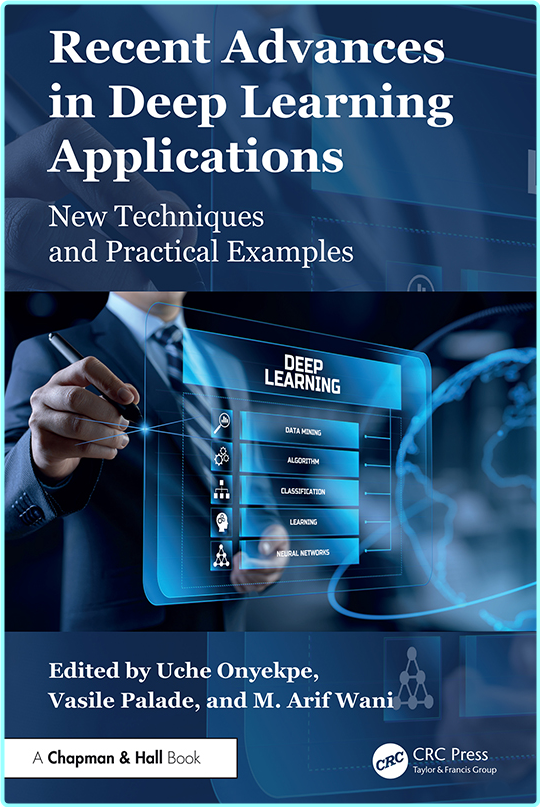 Recent Advances in Deep Learning Applications

New Techniques and Practical Examples

DEEP LEARNING

DATA MINING

ALGORITHM

CLASSIFICATION

LEARNING

NEURAL NETWORKS

Edited by Uche Onyekpe, Vasile Palade, and M. Arif Wani

A Chapman & Hall Book

CRC

CRC Press
Taylor & Francis Group